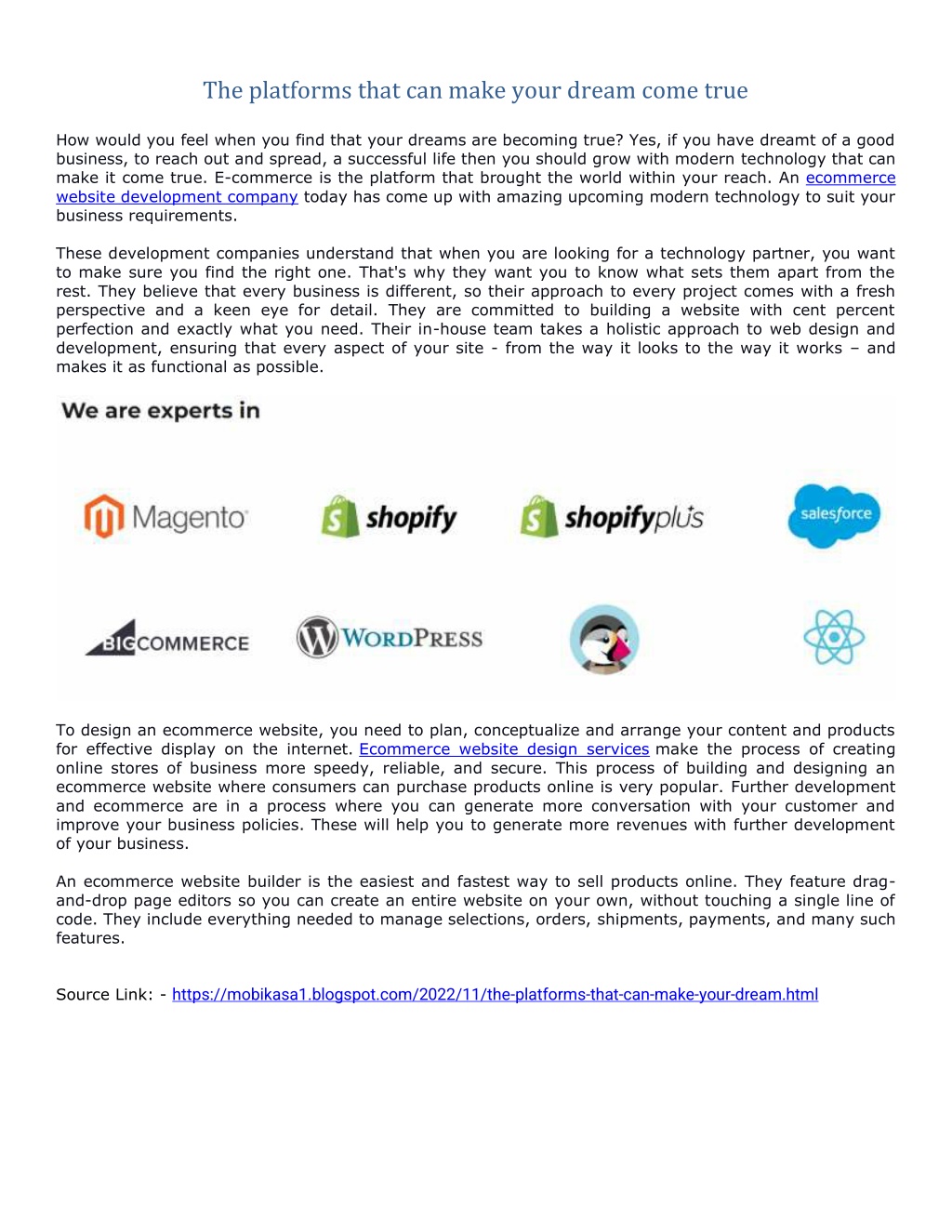 The platforms that can make your dream come true

How would you feel when you find that your dreams are becoming true? Yes, if you have dreamt of a good business, to reach out and spread, a successful life then you should grow with modern technology that can make it come true. E-commerce is the platform that brought the world within your reach. An ecommerce website development company today has come up with amazing upcoming modern technology to suit your business requirements.

These development companies understand that when you are looking for a technology partner, you want to make sure you find the right one. That's why they want you to know what sets them apart from the rest. They believe that every business is different, so their approach to every project comes with a fresh perspective and a keen eye for detail. They are committed to building a website with cent percent perfection and exactly what you need. Their in-house team takes a holistic approach to web design and development, ensuring that every aspect of your site - from the way it looks to the way it works – and makes it as functional as possible.

We are experts in

Magento shopify shopifyplus salesforce

BIGCOMMERCE WORDPRESS

To design an ecommerce website, you need to plan, conceptualize and arrange your content and products for effective display on the internet. Ecommerce website design services make the process of creating online stores of business more speedy, reliable, and secure. This process of building and designing an ecommerce website where consumers can purchase products online is very popular. Further development and ecommerce are in a process where you can generate more conversation with your customer and improve your business policies. These will help you to generate more revenues with further development of your business.

An ecommerce website builder is the easiest and fastest way to sell products online. They feature drag-and-drop page editors so you can create an entire website on your own, without touching a single line of code. They include everything needed to manage selections, orders, shipments, payments, and many such features.

Source Link: - https://mobikasa1.blogspot.com/2022/11/the-platforms-that-can-make-your-dream.html